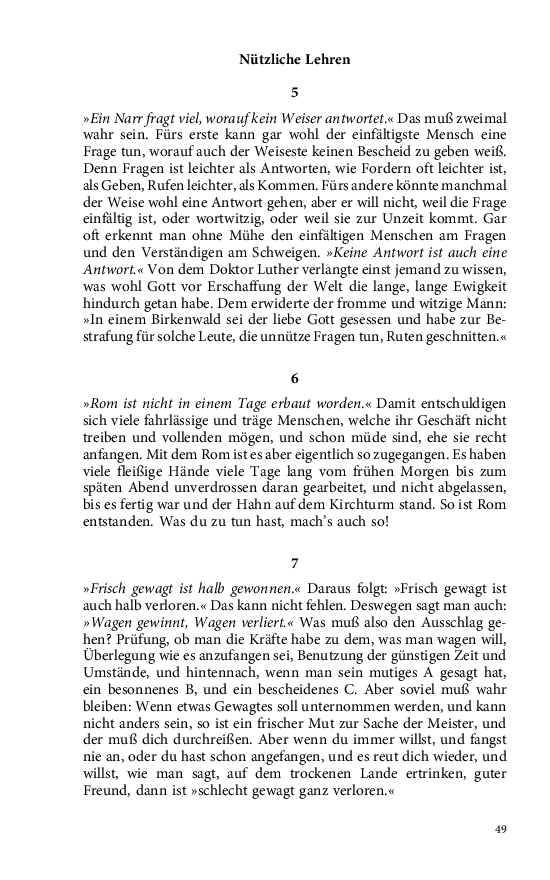 Nützliche Lehren

5

»Ein Narr fragt viel, worauf kein Weiser antwortet.« Das muß zweimal wahr sein. Fürs erste kann gar wohl der einfältigste Mensch eine Frage tun, worauf auch der Weiseste keinen Bescheid zu geben weiß. Denn Fragen ist leichter als Antworten, wie Fordern oft leichter ist, als Geben, Rufen leichter, als Kommen. Fürs andere könnte manchmal der Weise wohl eine Antwort gehen, aber er will nicht, weil die Frage einfältig ist, oder wortwitzig, oder weil sie zur Unzeit kommt. Gar oft erkennt man ohne Mühe den einfältigen Menschen am Fragen und den Verständigen am Schweigen. »Keine Antwort ist auch eine Antwort.« Von dem Doktor Luther verlangte einst jemand zu wissen, was wohl Gott vor Erschaffung der Welt die lange, lange Ewigkeit hindurch getan habe. Dem erwiderte der fromme und witzige Mann: »In einem Birkenwald sei der liebe Gott gesessen und habe zur Bestrafung für solche Leute, die unnütze Fragen tun, Ruten geschnitten.«

6

»Rom ist nicht in einem Tage erbaut worden.« Damit entschuldigen sich viele fahrlässige und träge Menschen, welche ihr Geschäft nicht treiben und vollenden mögen, und schon müde sind, ehe sie recht anfangen. Mit dem Rom ist es aber eigentlich so zugegangen. Es haben viele fleißige Hände viele Tage lang vom frühen Morgen bis zum späten Abend unverdrossen daran gearbeitet, und nicht abgelassen, bis es fertig war und der Hahn auf dem Kirchturm stand. So ist Rom entstanden. Was du zu tun hast, mach's auch so!

7

»Frisch gewagt ist halb gewonnen.« Daraus folgt: »Frisch gewagt ist auch halb verloren.« Das kann nicht fehlen. Deswegen sagt man auch: »Wagen gewinnt, Wagen verliert.« Was muß also den Ausschlag gehen? Prüfung, ob man die Kräfte habe zu dem, was man wagen will, Überlegung wie es anzufangen sei, Benutzung der günstigen Zeit und Umstände, und hintennach, wenn man sein mutiges A gesagt hat, ein besonnenes B, und ein bescheidenes C. Aber soviel muß wahr bleiben: Wenn etwas Gewagtes soll unternommen werden, und kann nicht anders sein, so ist ein frischer Mut zur Sache der Meister, und der muß dich durchreißen. Aber wenn du immer willst, und fangst nie an, oder du hast schon angefangen, und es reut dich wieder, und willst, wie man sagt, auf dem trockenen Lande ertrinken, guter Freund, dann ist »schlecht gewagt ganz verloren.«

49